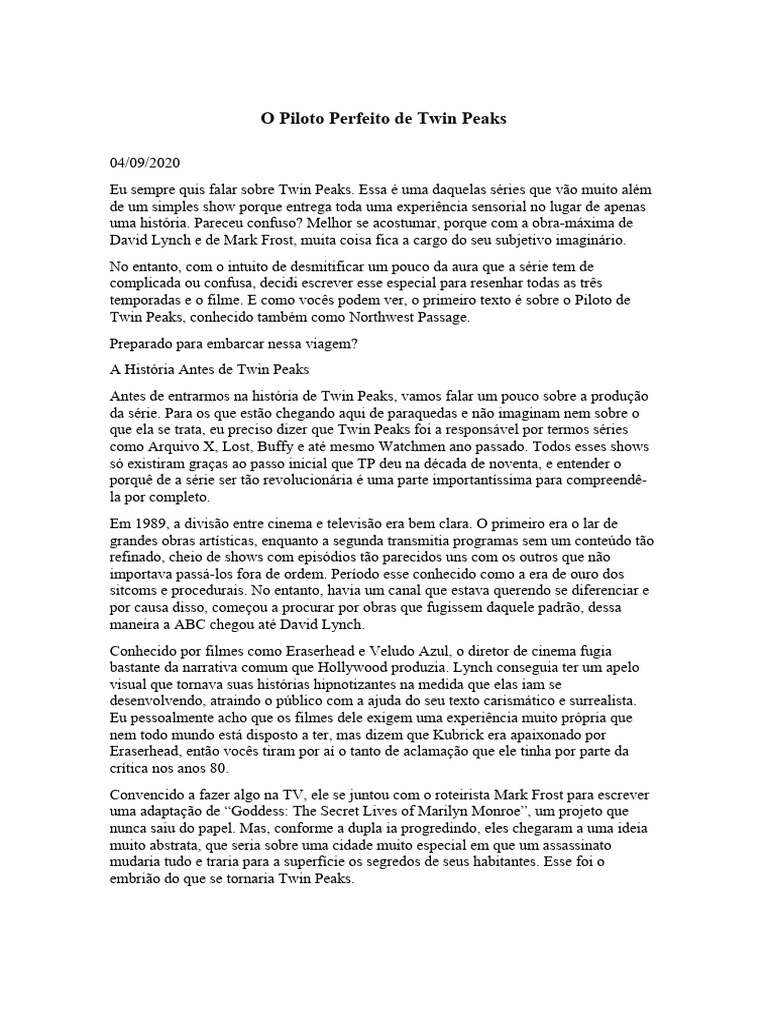 O Piloto Perfeito de Twin Peaks

04/09/2020

Eu sempre quis falar sobre Twin Peaks. Essa é uma daquelas séries que vão muito além de um simples show porque entrega toda uma experiência sensorial no lugar de apenas uma história. Pareceu confuso? Melhor se acostumar, porque com a obra-máxima de David Lynch e de Mark Frost, muita coisa fica a cargo do seu subjetivo imaginário.

No entanto, com o intuito de desmitificar um pouco da aura que a série tem de complicada ou confusa, decidi escrever esse especial para resenhar todas as três temporadas e o filme. E como vocês podem ver, o primeiro texto é sobre o Piloto de Twin Peaks, conhecido também como Northwest Passage.

Preparado para embarcar nessa viagem?

A História Antes de Twin Peaks

Antes de entrarmos na história de Twin Peaks, vamos falar um pouco sobre a produção da série. Para os que estão chegando aqui de paraquedas e não imaginam nem sobre o que ela se trata, eu preciso dizer que Twin Peaks foi a responsável por termos séries como Arquivo X, Lost, Buffy e até mesmo Watchmen ano passado. Todos esses shows só existiram graças ao passo inicial que TP deu na década de noventa, e entender o porquê de a série ser tão revolucionária é uma parte importantíssima para compreendê-la por completo.

Em 1989, a divisão entre cinema e televisão era bem clara. O primeiro era o lar de grandes obras artísticas, enquanto a segunda transmitia programas sem um conteúdo tão refinado, cheio de shows com episódios tão parecidos uns com os outros que não importava passá-los fora de ordem. Período esse conhecido como a era de ouro dos sitcoms e procedurais. No entanto, havia um canal que estava querendo se diferenciar e por causa disso, começou a procurar por obras que fugissem daquele padrão, dessa maneira a ABC chegou até David Lynch.

Conhecido por filmes como Eraserhead e Veludo Azul, o diretor de cinema fugia bastante da narrativa comum que Hollywood produzia. Lynch conseguia ter um apelo visual que tornava suas histórias hipnotizantes na medida que elas iam se desenvolvendo, atraindo o público com a ajuda do seu texto carismático e surrealista. Eu pessoalmente acho que os filmes dele exigem uma experiência muito própria que nem todo mundo está disposto a ter, mas dizem que Kubrick era apaixonado por Eraserhead, então vocês tiram por aí o tanto de aclamação que ele tinha por parte da crítica nos anos 80.

Convencido a fazer algo na TV, ele se juntou com o roteirista Mark Frost para escrever uma adaptação de “Goddess: The Secret Lives of Marilyn Monroe”, um projeto que nunca saiu do papel. Mas, conforme a dupla ia progredindo, eles chegaram a uma ideia muito abstrata, que seria sobre uma cidade muito especial em que um assassinato mudaria tudo e traria para a superfície os segredos de seus habitantes. Esse foi o embrião do que se tornaria Twin Peaks.